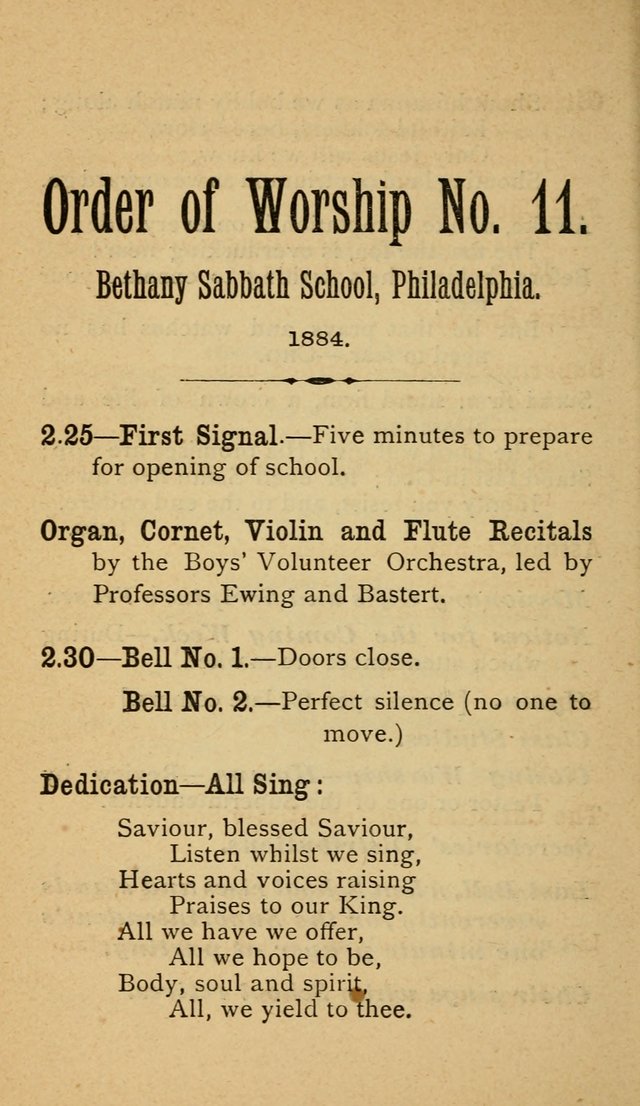 Order of Worship No. 11.

Bethany Sabbath School, Philadelphia.

1884.

2.25—First Signal.—Five minutes to prepare for opening of school.

Organ, Cornet, Violin and Flute Recitals by the Boys' Volunteer Orchestra, led by Professors Ewing and Bastert.

2.30—Bell No. 1.—Doors close.

Bell No. 2.—Perfect silence (no one to move.)

Dedication—All Sing:

Saviour, blessed Saviour,
Listen whilst we sing,
Hearts and voices raising
Praises to our King.
All we have we offer,
All we hope to be,
Body, soul and spirit,
All, we yield to thee.